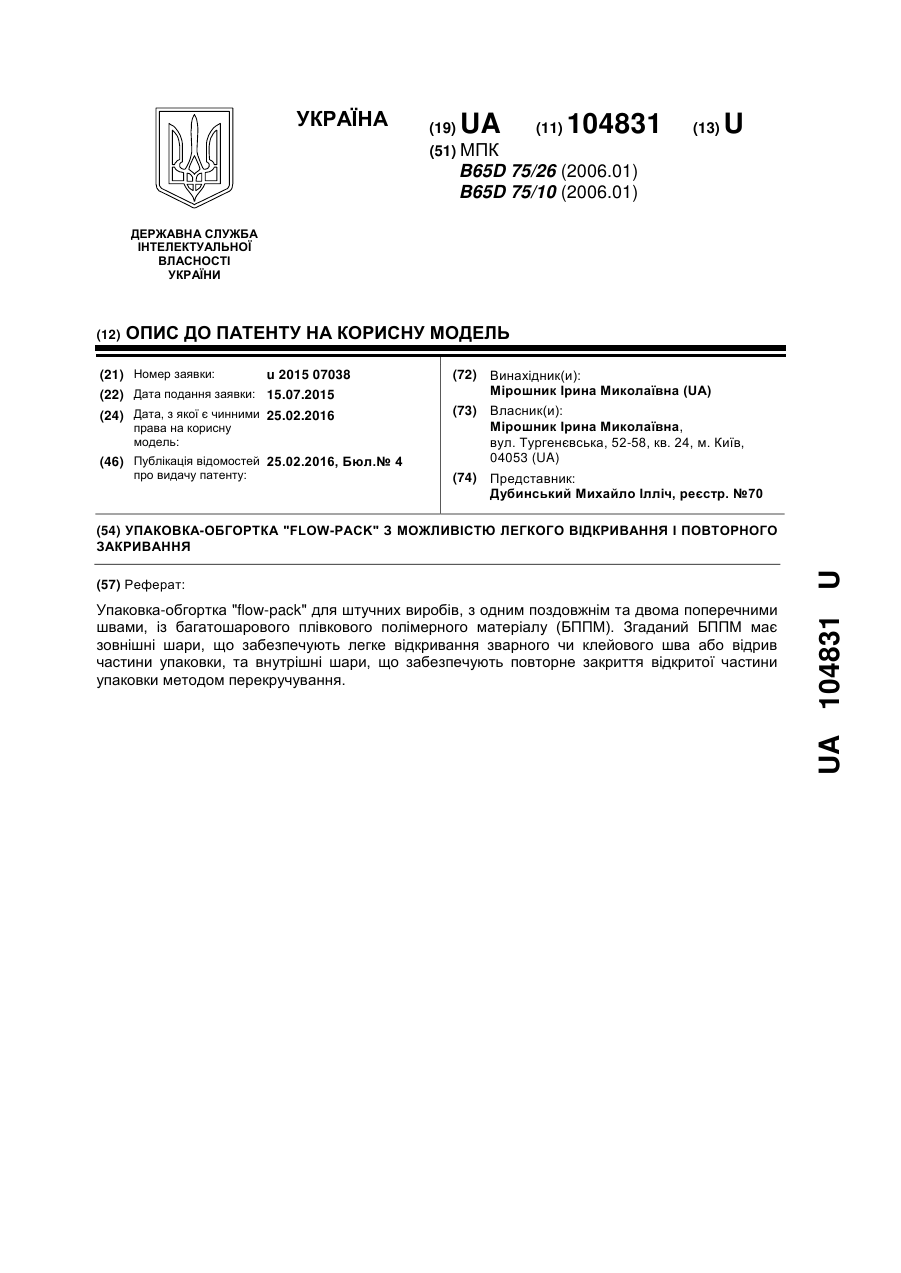 УКРАЇНА

(19) UA (11) 104831 (13) U

(51) МПК
B65D 75/26 (2006.01)
B65D 75/10 (2006.01)

ДЕРЖАВНА СЛУЖБА ІНТЕЛЕКТУАЛЬНОЇ ВЛАСНОСТІ УКРАЇНИ

(12) ОПИС ДО ПАТЕНТУ НА КОРИСНУ МОДЕЛЬ

(21) Номер заявки: u 2015 07038
(22) Дата подання заявки: 15.07.2015
(24) Дата, з якої є чинними права на корисну модель: 25.02.2016
(46) Публікація відомостей про видачу патенту: 25.02.2016, Бюл.№ 4

(72) Винахідник(и):
Мірошник Ірина Миколаївна (UA)
(73) Власник(и):
Мірошник Ірина Миколаївна, вул. Тургенєвська, 52-58, кв. 24, м. Київ, 04053 (UA)
(74) Представник:
Дубинський Михайло Ілліч, реєстр. №70

(54) УПАКОВКА-ОБГОРТКА "FLOW-PACK" З МОЖЛИВІСТЮ ЛЕГКОГО ВІДКРИВАННЯ І ПОВТОРНОГО ЗАКРИВАННЯ

(57) Реферат:

Упаковка-обгортка "flow-pack" для штучних виробів, з одним поздовжнім та двома поперечними швами, із багатошарового плівкового полімерного матеріалу (БППМ). Згаданий БППМ має зовнішні шари, що забезпечують легке відкривання зварного чи клейового шва або відрив частини упаковки, та внутрішні шари, що забезпечують повторне закриття відкритої частини упаковки методом перекручування.

UA 104831 U